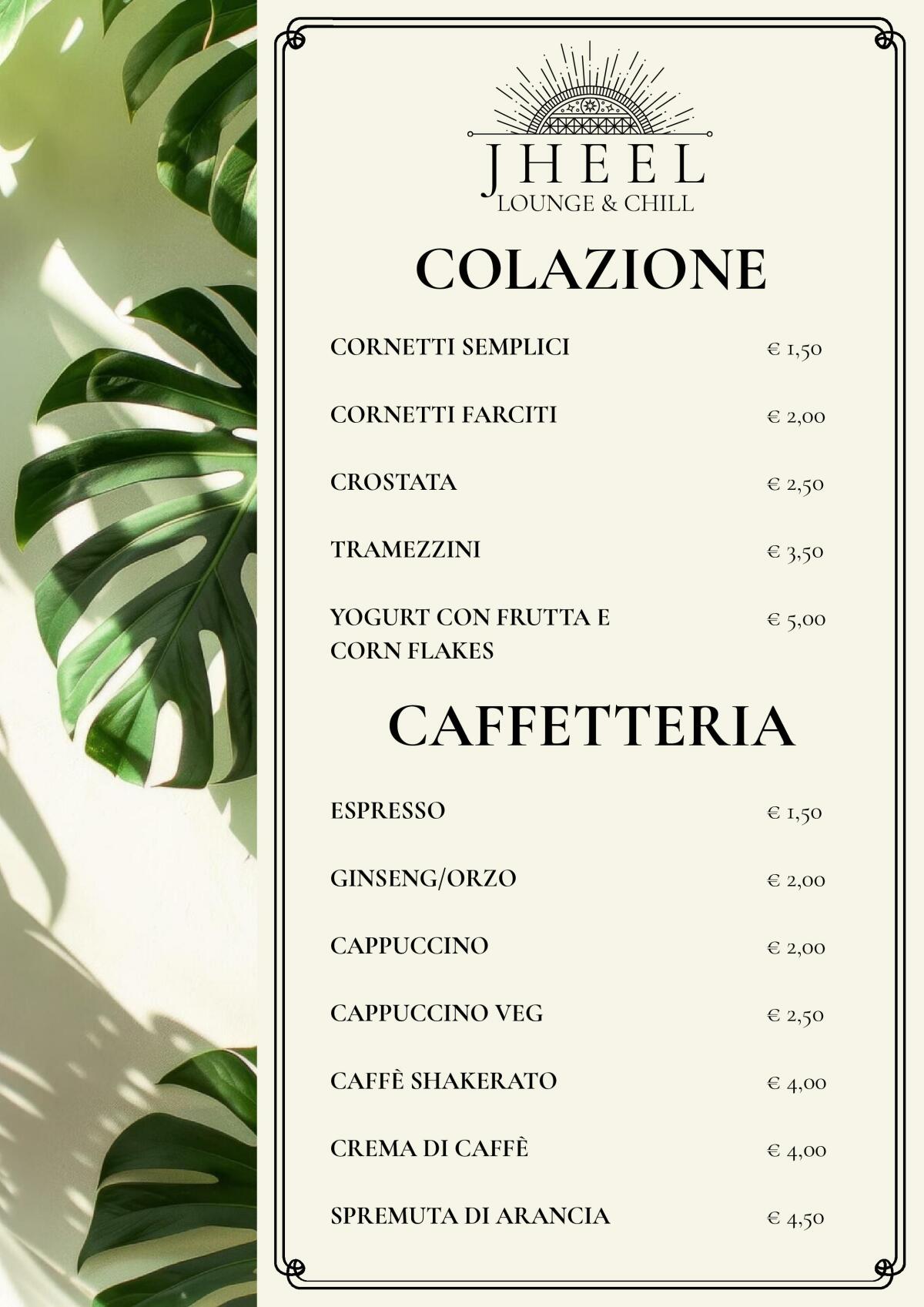 JHEEL
LOUNGE & CHILL

COLAZIONE

CORNETTI SEMPLICI € 1,50

CORNETTI FARCITI € 2,00

CROSTATA € 2,50

TRAMEZZINI € 3,50

YOGURT CON FRUTTA E CORN FLAKES € 5,00

CAFFETTERIA

ESPRESSO € 1,50

GINSENG/ORZO € 2,00

CAPPUCCINO € 2,00

CAPPUCCINO VEG € 2,50

CAFFÈ SHAKERATO € 4,00

CREMA DI CAFFÈ € 4,00

SPREMUTA DI ARANCIA € 4,50